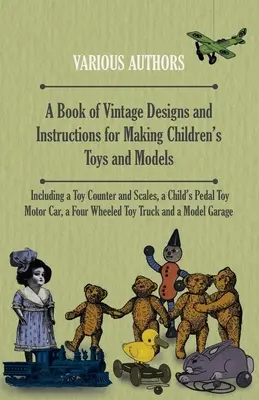 VARIOUS AUTHORS

A Book of Vintage Designs and Instructions for Making Children's Toys and Models

Including a Toy Counter and Scales, a Child's Pedal Toy Motor Car, a Four Wheeled Toy Truck and a Model Garage